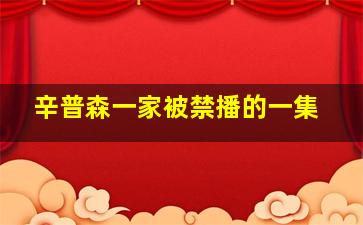 辛普森一家被禁播的一集